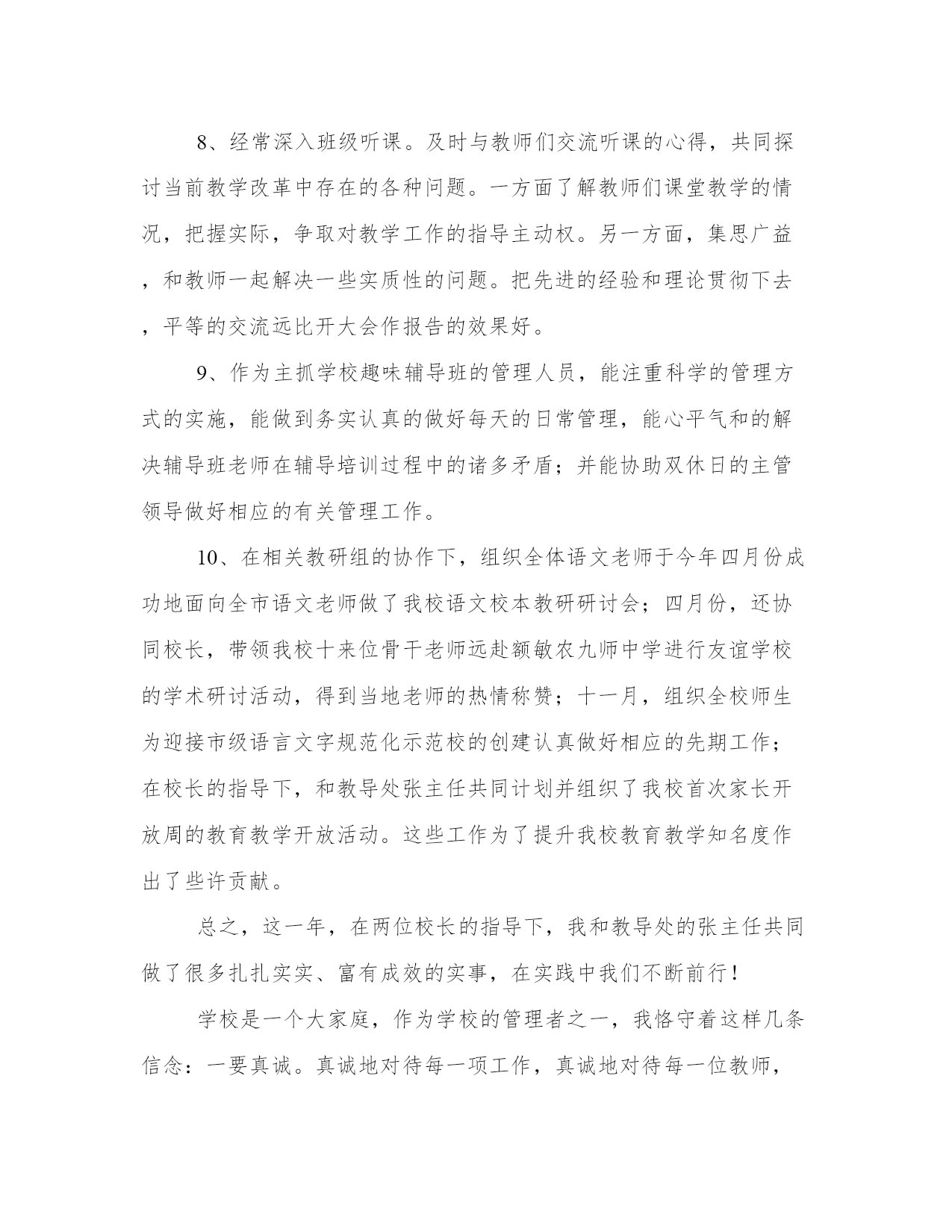 8、经常深入班级听课。及时与教师们交流听课的心得，共同探讨当前教学改革中存在的各种问题。一方面了解教师们课堂教学的情况，把握实际，争取对教学工作的指导主动权。另一方面，集思广益，和教师一起解决一些实质性的问题。把先进的经验和理论贯彻下去，平等的交流远比开大会作报告的效果好。

9、作为主抓学校趣味辅导班的管理人员，能注重科学的管理方式的实施，能做到务实认真的做好每天的日常管理，能心平气和的解决辅导班老师在辅导培训过程中的诸多矛盾；并能协助双休日的主管领导做好相应的有关管理工作。

10、在相关教研组的协作下，组织全体语文老师于今年四月份成功地面向全市语文老师做了我校语文校本教研研讨会；四月份，还协同校长，带领我校十来位骨干老师远赴额敏农九师中学进行友谊学校的学术研讨活动，得到当地老师的热情称赞；十一月，组织全校师生为迎接市级语言文字规范化示范校的创建认真做好相应的先期工作；在校长的指导下，和教导处张主任共同计划并组织了我校首次家长开放周的教育教学开放活动。这些工作为了提升我校教育教学知名度作出了些许贡献。

总之，这一年，在两位校长的指导下，我和教导处的张主任共同做了很多扎扎实实、富有成效的实事，在实践中我们不断前行！

学校是一个大家庭，作为学校的管理者之一，我恪守着这样几条信念：一要真诚。真诚地对待每一项工作，真诚地对待每一位教师，